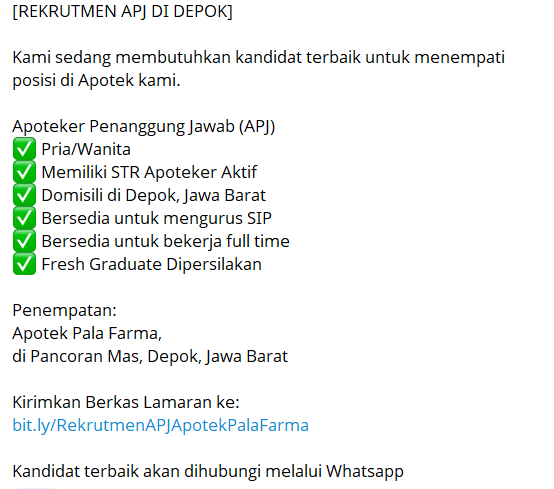 [REKRUTMEN APJ DI DEPOK]

Kami sedang membutuhkan kandidat terbaik untuk menempati posisi di Apotek kami.

Apoteker Penanggung Jawab (APJ)
✅ Pria/Wanita
✅ Memiliki STR Apoteker Aktif
✅ Domisili di Depok, Jawa Barat
✅ Bersedia untuk mengurus SIP
✅ Bersedia untuk bekerja full time
✅ Fresh Graduate Dipersilakan

Penempatan:
Apotek Pala Farma,
di Pancoran Mas, Depok, Jawa Barat

Kirimkan Berkas Lamaran ke:
bit.ly/RekrutmenAPJApotekPalaFarma

Kandidat terbaik akan dihubungi melalui Whatsapp